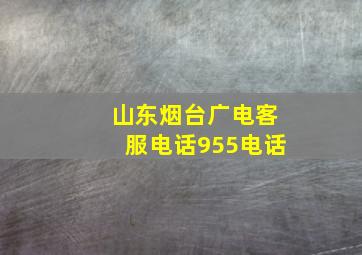 山东烟台广电客服电话955电话